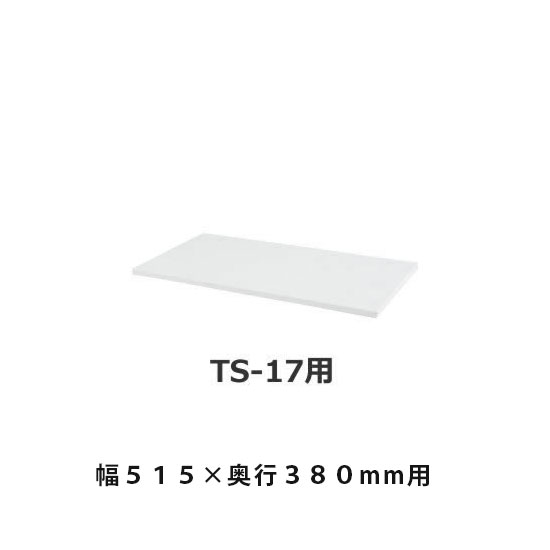 TS-17用

幅５１５×奥行３８０mm用